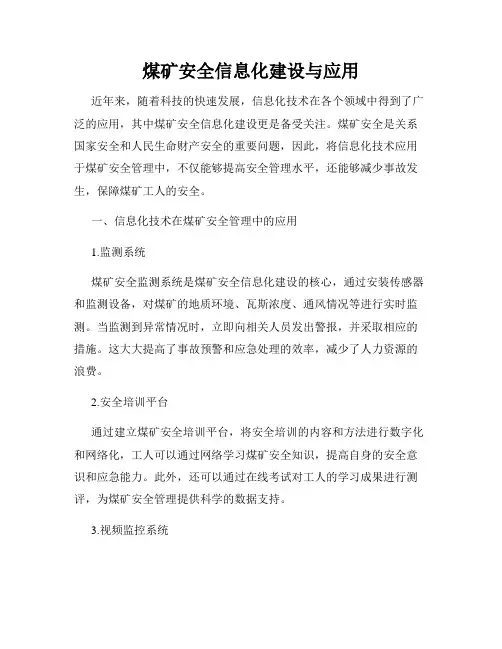 煤矿安全信息化建设与应用

近年来，随着科技的快速发展，信息化技术在各个领域中得到了广泛的应用，其中煤矿安全信息化建设更是备受关注。煤矿安全是关系国家安全和人民生命财产安全的重要问题，因此，将信息化技术应用于煤矿安全管理中，不仅能够提高安全管理水平，还能够减少事故发生，保障煤矿工人的安全。

一、信息化技术在煤矿安全管理中的应用

1.监测系统

煤矿安全监测系统是煤矿安全信息化建设的核心，通过安装传感器和监测设备，对煤矿的地质环境、瓦斯浓度、通风情况等进行实时监测。当监测到异常情况时，立即向相关人员发出警报，并采取相应的措施。这大大提高了事故预警和应急处理的效率，减少了人力资源的浪费。

2.安全培训平台

通过建立煤矿安全培训平台，将安全培训的内容和方法进行数字化和网络化，工人可以通过网络学习煤矿安全知识，提高自身的安全意识和应急能力。此外，还可以通过在线考试对工人的学习成果进行测评，为煤矿安全管理提供科学的数据支持。

3.视频监控系统